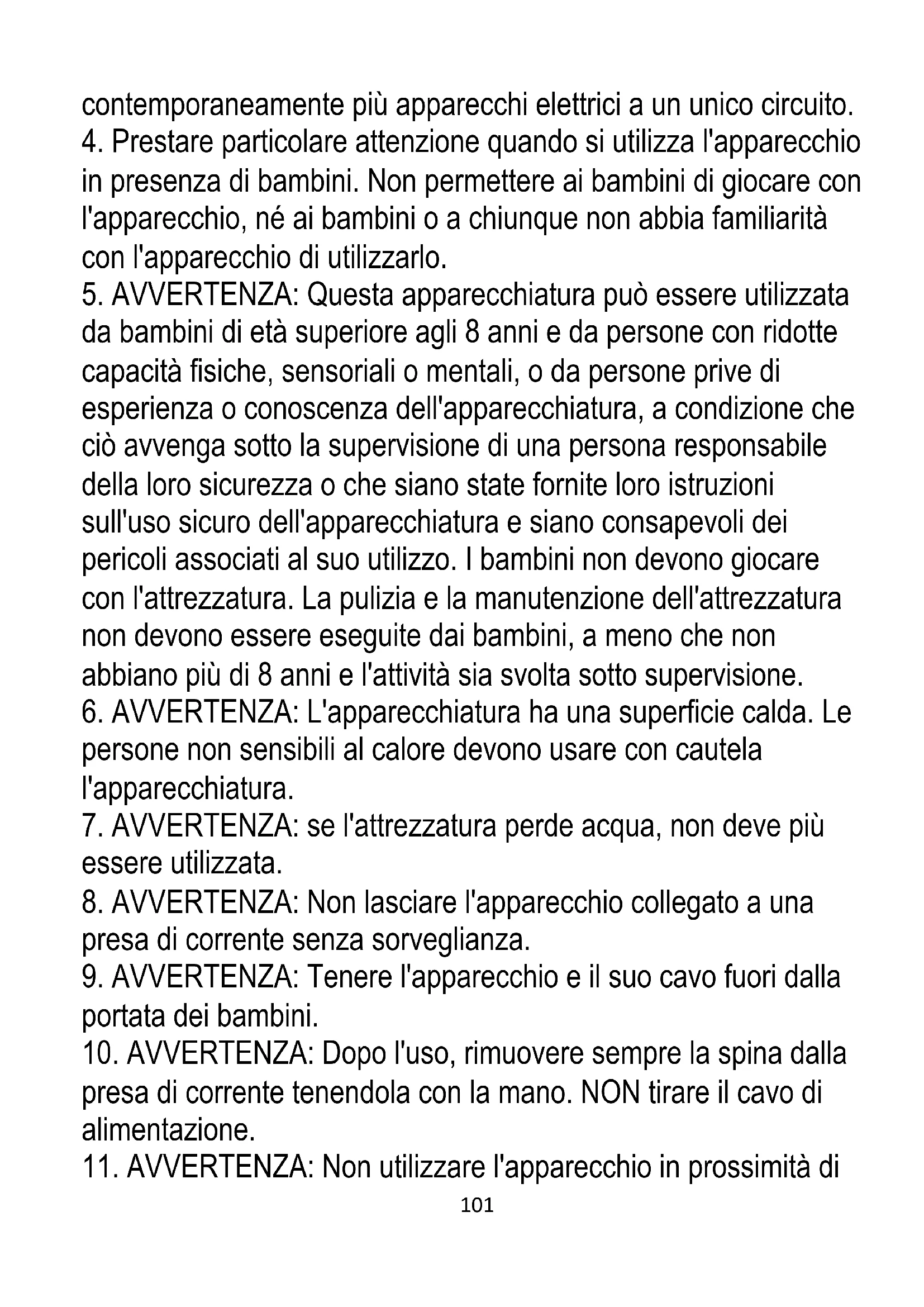 contemporaneamente più apparecchi elettrici a un unico circuito.
4. Prestare particolare attenzione quando si utilizza l'apparecchio in presenza di bambini. Non permettere ai bambini di giocare con l'apparecchio, né ai bambini o a chiunque non abbia familiarità con l'apparecchio di utilizzarlo.
5. AVVERTENZA: Questa apparecchiatura può essere utilizzata da bambini di età superiore agli 8 anni e da persone con ridotte capacità fisiche, sensoriali o mentali, o da persone prive di esperienza o conoscenza dell'apparecchiatura, a condizione che ciò avvenga sotto la supervisione di una persona responsabile della loro sicurezza o che siano state fornite loro istruzioni sull'uso sicuro dell'apparecchiatura e siano consapevoli dei pericoli associati al suo utilizzo. I bambini non devono giocare con l'attrezzatura. La pulizia e la manutenzione dell'attrezzatura non devono essere eseguite dai bambini, a meno che non abbiano più di 8 anni e l'attività sia svolta sotto supervisione.
6. AVVERTENZA: L'apparecchiatura ha una superficie calda. Le persone non sensibili al calore devono usare con cautela l'apparecchiatura.
7. AVVERTENZA: se l'attrezzatura perde acqua, non deve più essere utilizzata.
8. AVVERTENZA: Non lasciare l'apparecchio collegato a una presa di corrente senza sorveglianza.
9. AVVERTENZA: Tenere l'apparecchio e il suo cavo fuori dalla portata dei bambini.
10. AVVERTENZA: Dopo l'uso, rimuovere sempre la spina dalla presa di corrente tenendola con la mano. NON tirare il cavo di alimentazione.
11. AVVERTENZA: Non utilizzare l'apparecchio in prossimità di
101